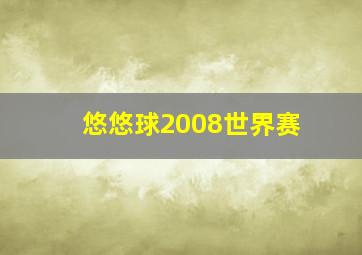 悠悠球2008世界赛